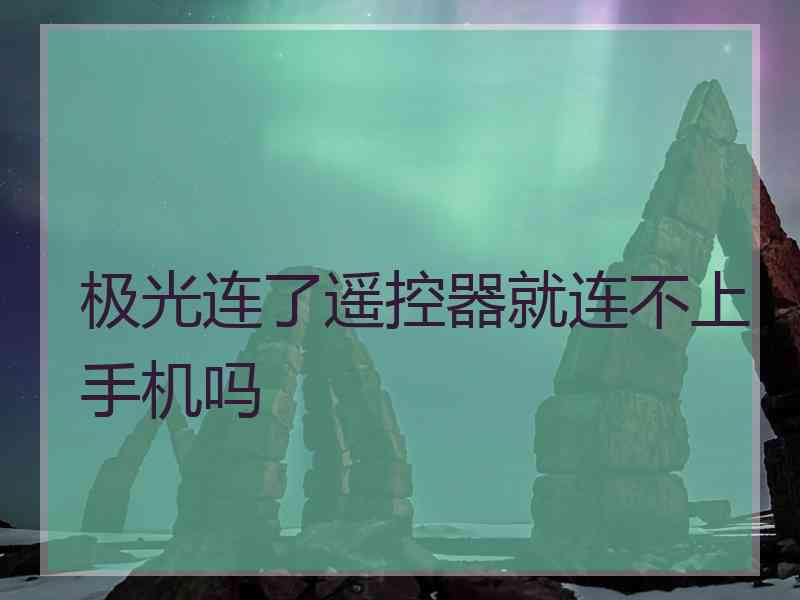 极光连了遥控器就连不上手机吗